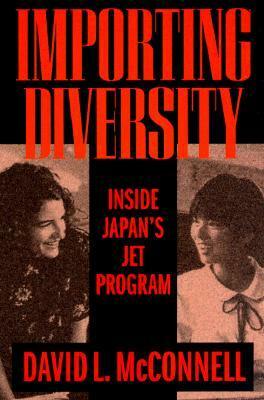 IMPORTING DIVERSITY

INSIDE JAPAN'S JET PROGRAM

DAVID L. McCONNELL